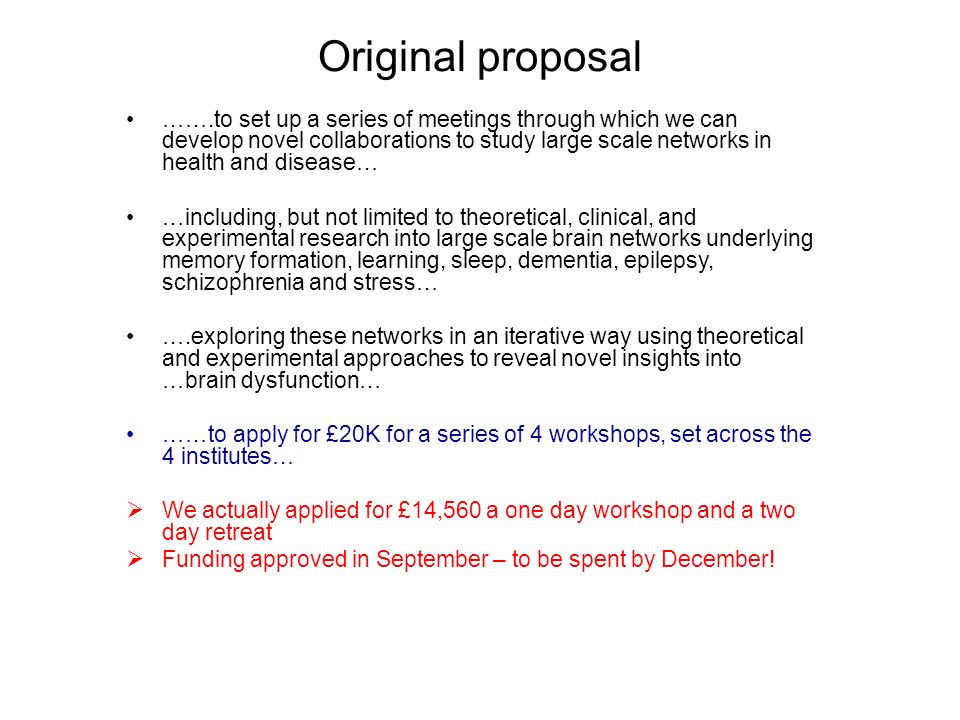 Original proposal

• …….to set up a series of meetings through which we can develop novel collaborations to study large scale networks in health and disease…

• …including, but not limited to theoretical, clinical, and experimental research into large scale brain networks underlying memory formation, learning, sleep, dementia, epilepsy, schizophrenia and stress…

• ….exploring these networks in an iterative way using theoretical and experimental approaches to reveal novel insights into …brain dysfunction…

• ……to apply for £20K for a series of 4 workshops, set across the 4 institutes…

➢ We actually applied for £14,560 a one day workshop and a two day retreat
➢ Funding approved in September – to be spent by December!